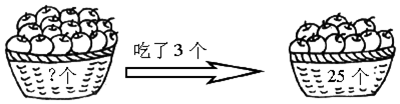 ?个

吃了 3 个

25 个